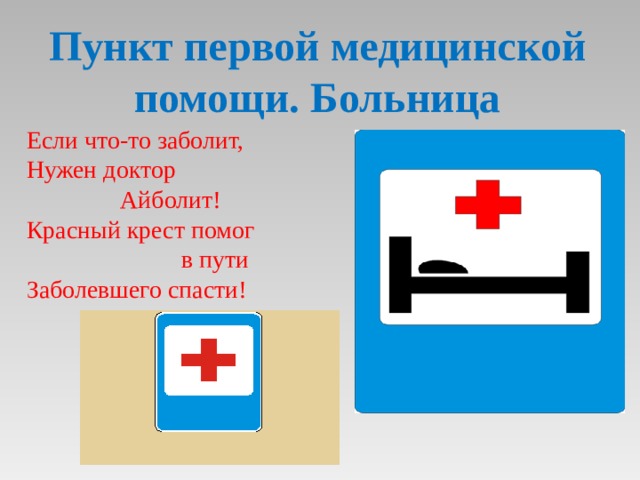 Пункт первой медицинской помощи. Больница

Если что-то заболит,
Нужен доктор
Айболит!
Красный крест помог
в пути
Заболевшего спасти!